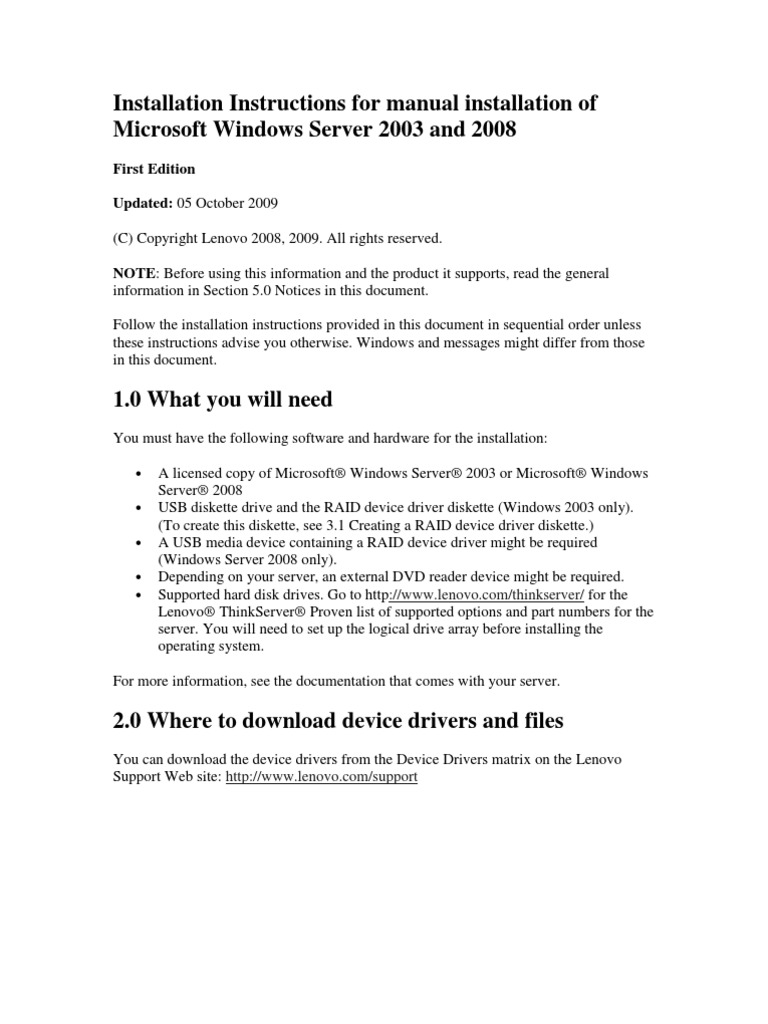 Installation Instructions for manual installation of Microsoft Windows Server 2003 and 2008

First Edition

Updated: 05 October 2009

(C) Copyright Lenovo 2008, 2009. All rights reserved.

NOTE: Before using this information and the product it supports, read the general information in Section 5.0 Notices in this document.

Follow the installation instructions provided in this document in sequential order unless these instructions advise you otherwise. Windows and messages might differ from those in this document.

1.0 What you will need

You must have the following software and hardware for the installation:

• A licensed copy of Microsoft® Windows Server® 2003 or Microsoft® Windows Server® 2008
• USB diskette drive and the RAID device driver diskette (Windows 2003 only). (To create this diskette, see 3.1 Creating a RAID device driver diskette.)
• A USB media device containing a RAID device driver might be required (Windows Server 2008 only).
• Depending on your server, an external DVD reader device might be required.
• Supported hard disk drives. Go to http://www.lenovo.com/thinkserver/ for the Lenovo® ThinkServer® Proven list of supported options and part numbers for the server. You will need to set up the logical drive array before installing the operating system.

For more information, see the documentation that comes with your server.

2.0 Where to download device drivers and files

You can download the device drivers from the Device Drivers matrix on the Lenovo Support Web site: http://www.lenovo.com/support